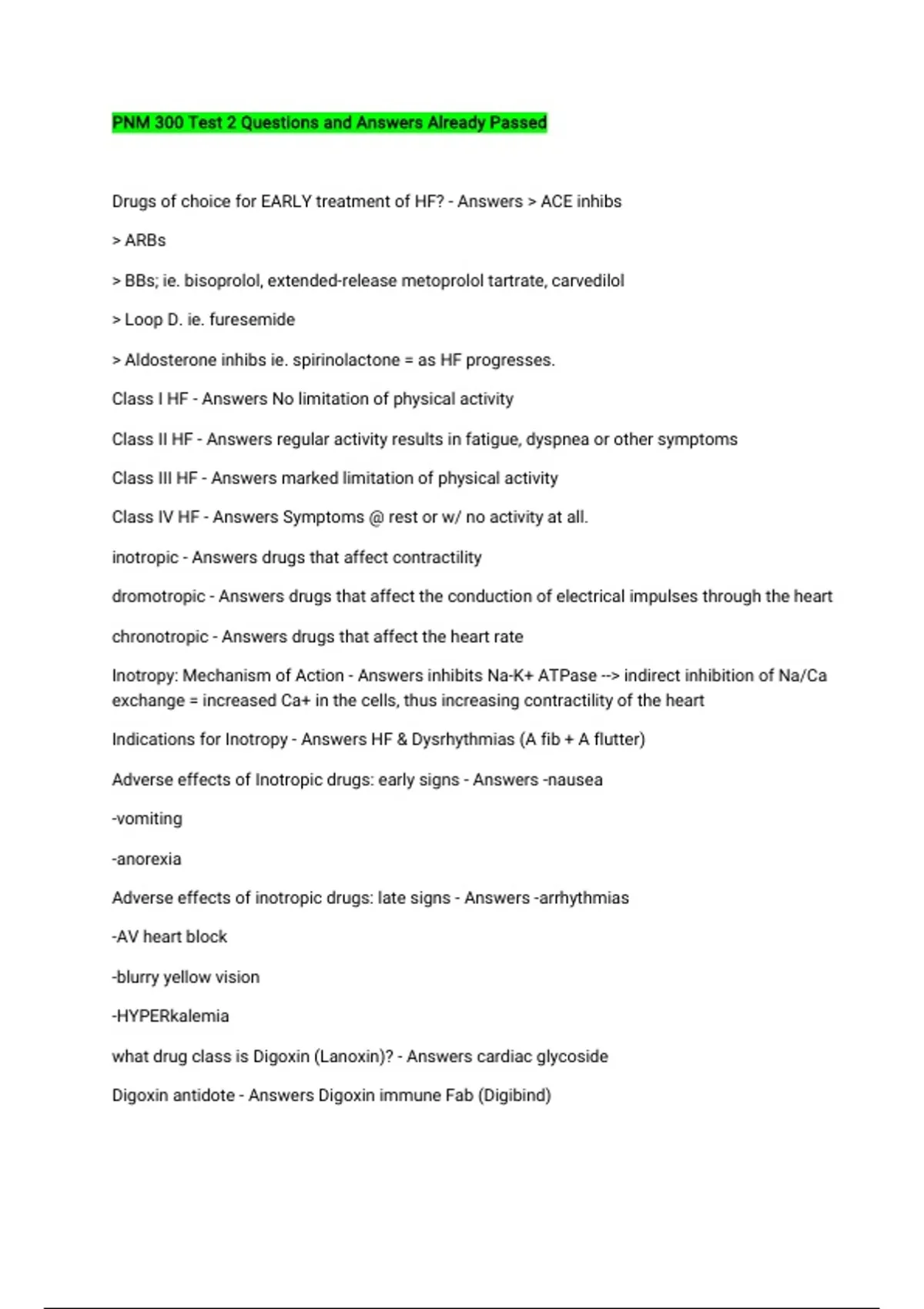 PNM 300 Test 2 Questions and Answers Already Passed

Drugs of choice for EARLY treatment of HF? - Answers > ACE inhibs

> ARBs

> BBs; ie. bisoprolol, extended-release metoprolol tartrate, carvedilol

> Loop D. ie. furesemide

> Aldosterone inhibs ie. spirinolactone = as HF progresses.

Class I HF - Answers No limitation of physical activity

Class II HF - Answers regular activity results in fatigue, dyspnea or other symptoms

Class III HF - Answers marked limitation of physical activity

Class IV HF - Answers Symptoms @ rest or w/ no activity at all.

inotropic - Answers drugs that affect contractility

dromotropic - Answers drugs that affect the conduction of electrical impulses through the heart

chronotropic - Answers drugs that affect the heart rate

Inotropy: Mechanism of Action - Answers inhibits Na-K+ ATPase --> indirect inhibition of Na/Ca exchange = increased Ca+ in the cells, thus increasing contractility of the heart

Indications for Inotropy - Answers HF & Dysrhythmias (A fib + A flutter)

Adverse effects of Inotropic drugs: early signs - Answers -nausea

-vomiting

-anorexia

Adverse effects of inotropic drugs: late signs - Answers -arrhythmias

-AV heart block

-blurry yellow vision

-HYPERkalemia

what drug class is Digoxin (Lanoxin)? - Answers cardiac glycoside

Digoxin antidote - Answers Digoxin immune Fab (Digibind)